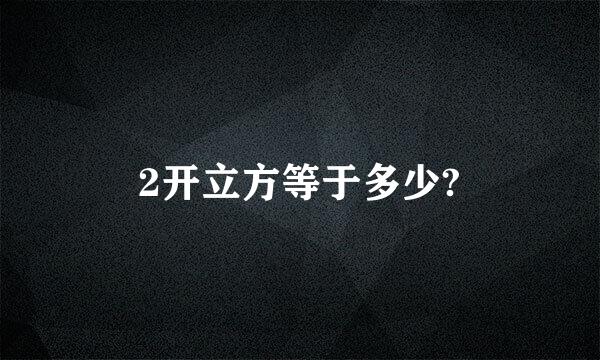 2开立方等于多少?